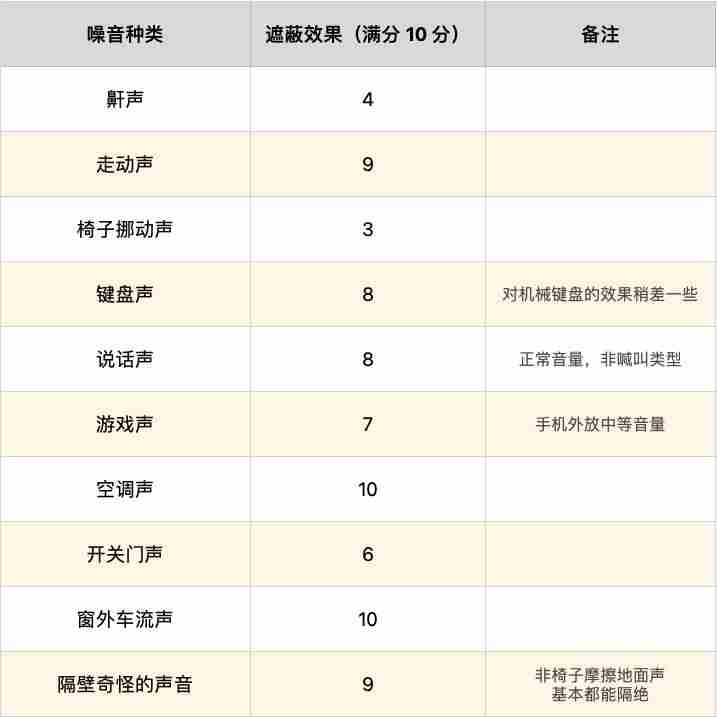 | 噪音种类 | 遮蔽效果（满分 10 分） | 备注 |
|---|---|---|
| 鼾声 | 4 | |
| 走动声 | 9 | |
| 椅子挪动声 | 3 | |
| 键盘声 | 8 | 对机械键盘的效果稍差一些 |
| 说话声 | 8 | 正常音量，非喊叫类型 |
| 游戏声 | 7 | 手机外放中等音量 |
| 空调声 | 10 | |
| 开关门声 | 6 | |
| 窗外车流声 | 10 | |
| 隔壁奇怪的声音 | 9 | 非椅子摩擦地面声 基本都能隔绝 |